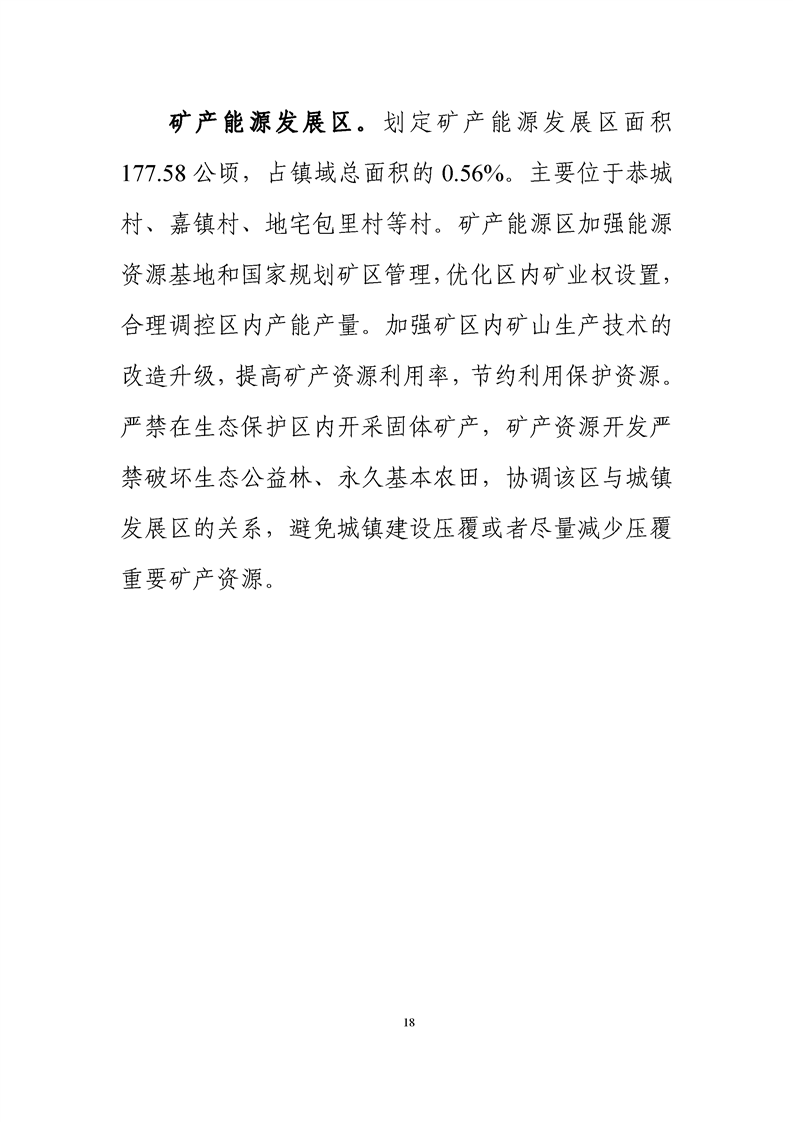 矿产能源发展区。划定矿产能源发展区面积177.58公顷，占镇域总面积的0.56%。主要位于恭城村、嘉镇村、地宅包里村等村。矿产能源区加强能源资源基地和国家规划矿区管理，优化区内矿业权设置，合理调控区内产能产量。加强矿区内矿山生产技术的改造升级，提高矿产资源利用率，节约利用保护资源。严禁在生态保护区内开采固体矿产，矿产资源开发严禁破坏生态公益林、永久基本农田，协调该区与城镇发展区的关系，避免城镇建设压覆或者尽量减少压覆重要矿产资源。

18